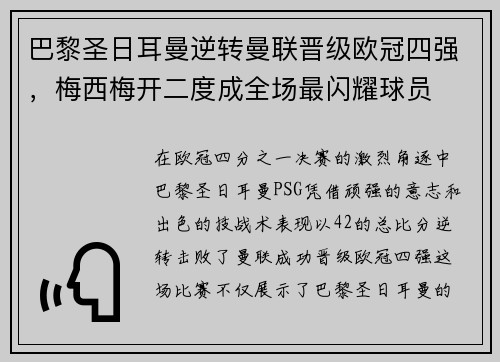 巴黎圣日耳曼逆转曼联晋级欧冠四强，梅西梅开二度成全场最闪耀球员

在欧冠四分之一决赛的激烈角逐中巴黎圣日耳曼PSG凭借顽强的意志和出色的技战术表现以42的总比分逆转击败了曼联成功晋级欧冠四强这场比赛不仅展示了巴黎圣日耳曼的